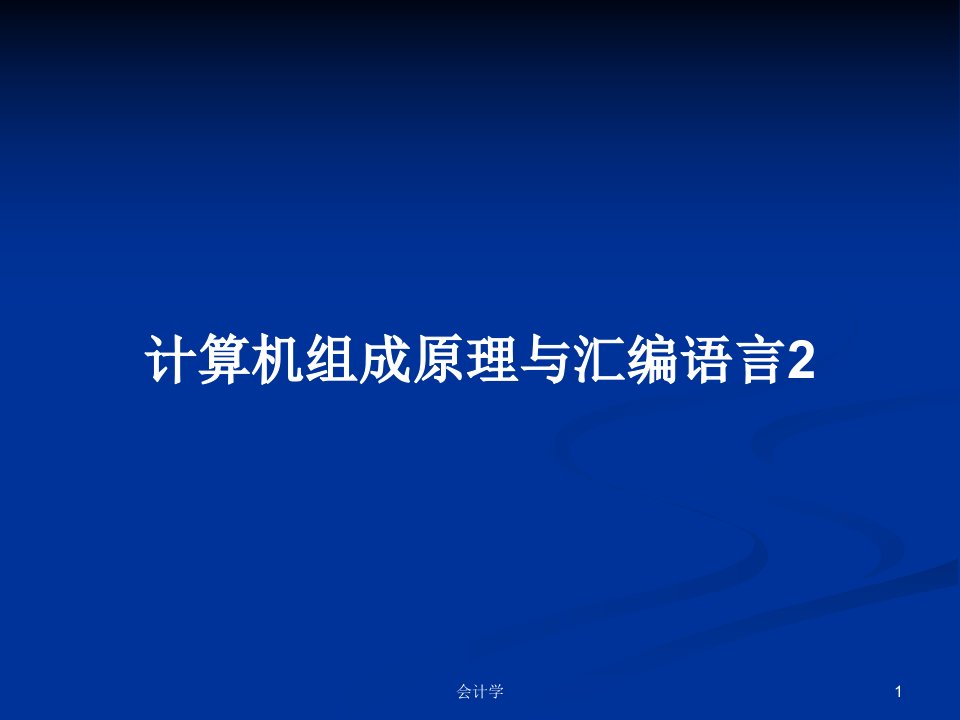 计算机组成原理与汇编语言2

会计学

1